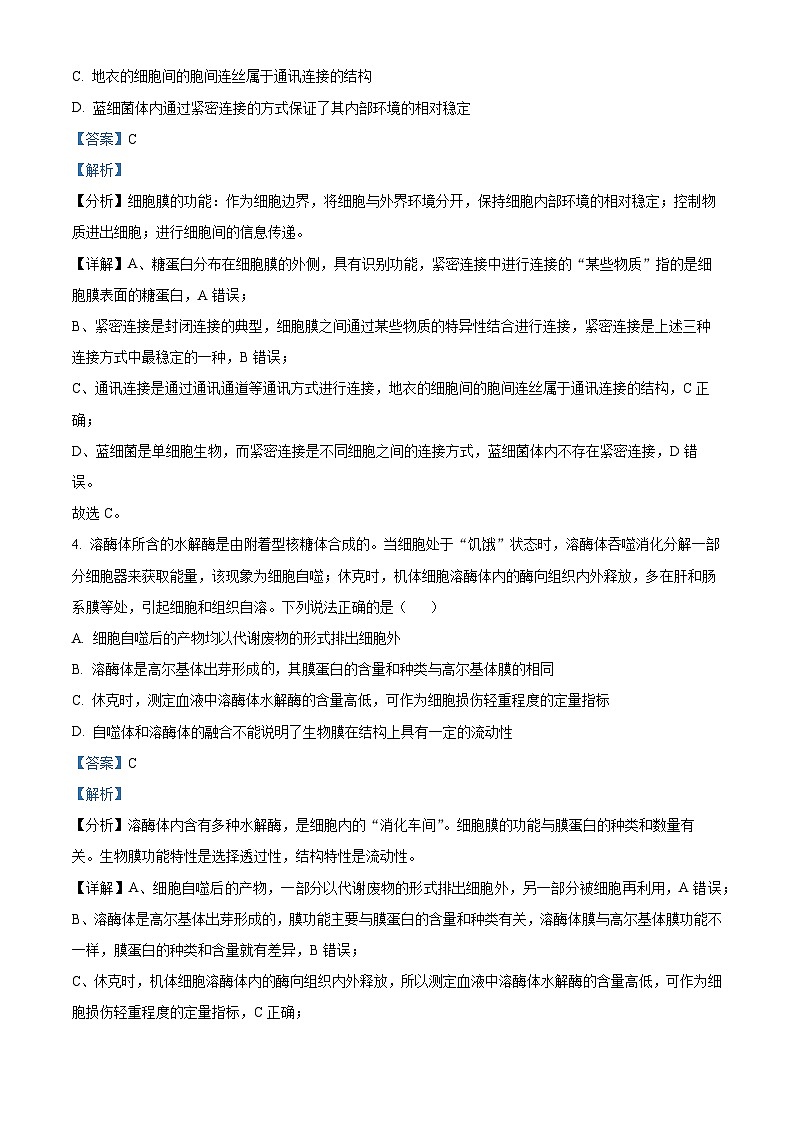 C. 地衣的细胞间的胞间连丝属于通讯连接的结构

D. 蓝细菌体内通过紧密连接的方式保证了其内部环境的相对稳定

【答案】C

【解析】

【分析】细胞膜的功能：作为细胞边界，将细胞与外界环境分开，保持细胞内部环境的相对稳定；控制物质进出细胞；进行细胞间的信息传递。

【详解】A、糖蛋白分布在细胞膜的外侧，具有识别功能，紧密连接中进行连接的“某些物质”指的是细胞膜表面的糖蛋白，A 错误；

B、紧密连接是封闭连接的典型，细胞膜之间通过某些物质的特异性结合进行连接，紧密连接是上述三种连接方式中最稳定的一种，B 错误；

C、通讯连接是通过通讯通道等通讯方式进行连接，地衣的细胞间的胞间连丝属于通讯连接的结构，C 正确；

D、蓝细菌是单细胞生物，而紧密连接是不同细胞之间的连接方式，蓝细菌体内不存在紧密连接，D 错误。

故选 C。

4. 溶酶体所含的水解酶是由附着型核糖体合成的。当细胞处于“饥饿”状态时，溶酶体吞噬消化分解一部分细胞器来获取能量，该现象为细胞自噬；休克时，机体细胞溶酶体内的酶向组织内外释放，多在肝和肠系膜等处，引起细胞和组织自溶。下列说法正确的是（　　）

A. 细胞自噬后的产物均以代谢废物的形式排出细胞外

B. 溶酶体是高尔基体出芽形成的，其膜蛋白的含量和种类与高尔基体膜的相同

C. 休克时，测定血液中溶酶体水解酶的含量高低，可作为细胞损伤轻重程度的定量指标

D. 自噬体和溶酶体的融合不能说明了生物膜在结构上具有一定的流动性

【答案】C

【解析】

【分析】溶酶体内含有多种水解酶，是细胞内的“消化车间”。细胞膜的功能与膜蛋白的种类和数量有关。生物膜功能特性是选择透过性，结构特性是流动性。

【详解】A、细胞自噬后的产物，一部分以代谢废物的形式排出细胞外，另一部分被细胞再利用，A 错误；

B、溶酶体是高尔基体出芽形成的，膜功能主要与膜蛋白的含量和种类有关，溶酶体膜与高尔基体膜功能不一样，膜蛋白的种类和含量就有差异，B 错误；

C、休克时，机体细胞溶酶体内的酶向组织内外释放，所以测定血液中溶酶体水解酶的含量高低，可作为细胞损伤轻重程度的定量指标，C 正确；